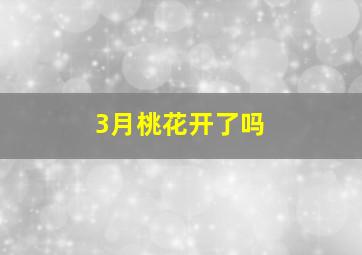 3月桃花开了吗